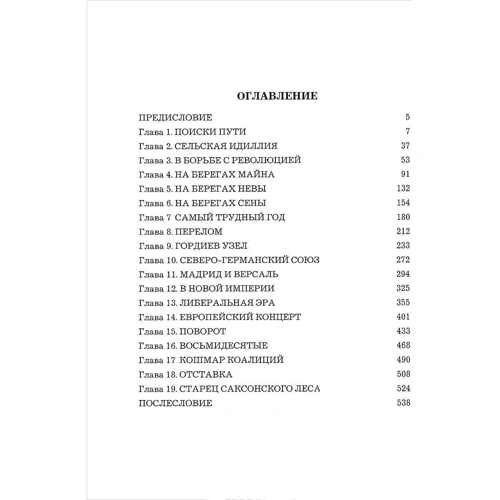 ОГЛАВЛЕНИЕ

ПРЕДИСЛОВИЕ 5
Глава 1. ПОИСКИ ПУТИ 7
Глава 2. СЕЛЬСКАЯ ИДИЛЛИЯ 37
Глава 3. В БОРЬБЕ С РЕВОЛЮЦИЕЙ 53
Глава 4. НА БЕРЕГАХ МАЙНА 91
Глава 5. НА БЕРЕГАХ НЕВЫ 132
Глава 6. НА БЕРЕГАХ СЕНЫ 154
Глава 7 САМЫЙ ТРУДНЫЙ ГОД 180
Глава 8. ПЕРЕЛОМ 212
Глава 9. ГОРДИЕВ УЗЕЛ 233
Глава 10. СЕВЕРО-ГЕРМАНСКИЙ СОЮЗ 272
Глава 11. МАДРИД И ВЕРСАЛЬ 294
Глава 12. В НОВОЙ ИМПЕРИИ 325
Глава 13. ЛИБЕРАЛЬНАЯ ЭРА 355
Глава 14. ЕВРОПЕЙСКИЙ КОНЦЕРТ 401
Глава 15. ПОВОРОТ 433
Глава 16. ВОСЬМИДЕСЯТЫЕ 468
Глава 17 КОШМАР КОАЛИЦИЙ 490
Глава 18. ОТСТАВКА 508
Глава 19. СТАРЕЦ САКСОНСКОГО ЛЕСА 524
ПОСЛЕСЛОВИЕ 538